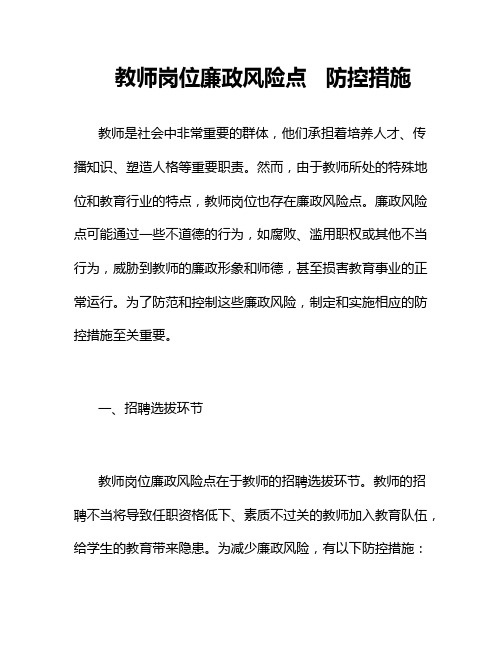 教师岗位廉政风险点　防控措施

教师是社会中非常重要的群体，他们承担着培养人才、传播知识、塑造人格等重要职责。然而，由于教师所处的特殊地位和教育行业的特点，教师岗位也存在廉政风险点。廉政风险点可能通过一些不道德的行为，如腐败、滥用职权或其他不当行为，威胁到教师的廉政形象和师德，甚至损害教育事业的正常运行。为了防范和控制这些廉政风险，制定和实施相应的防控措施至关重要。

一、招聘选拔环节

教师岗位廉政风险点在于教师的招聘选拔环节。教师的招聘不当将导致任职资格低下、素质不过关的教师加入教育队伍，给学生的教育带来隐患。为减少廉政风险，有以下防控措施：